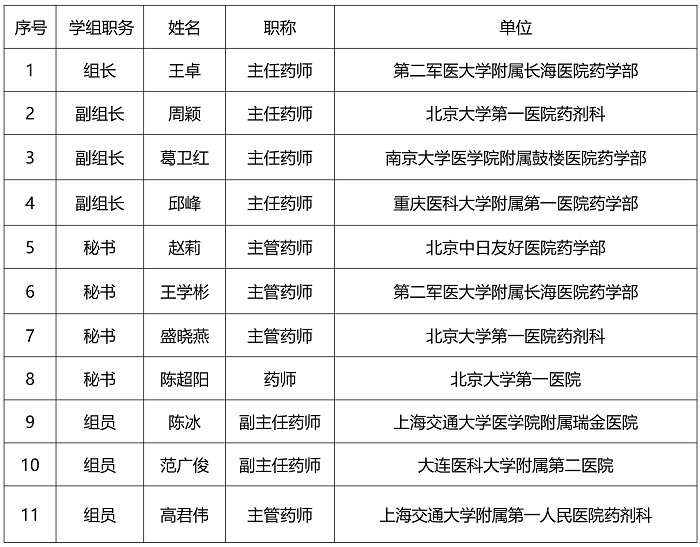 | 序号 | 学组职务 | 姓名 | 职称 | 单位 |
|---|---|---|---|---|
| 1 | 组长 | 王卓 | 主任药师 | 第二军医大学附属长海医院药学部 |
| 2 | 副组长 | 周颖 | 主任药师 | 北京大学第一医院药剂科 |
| 3 | 副组长 | 葛卫红 | 主任药师 | 南京大学医学院附属鼓楼医院药学部 |
| 4 | 副组长 | 邱峰 | 主任药师 | 重庆医科大学附属第一医院药学部 |
| 5 | 秘书 | 赵莉 | 主管药师 | 北京中日友好医院药学部 |
| 6 | 秘书 | 王学彬 | 主管药师 | 第二军医大学附属长海医院药学部 |
| 7 | 秘书 | 盛晓燕 | 主管药师 | 北京大学第一医院药剂科 |
| 8 | 秘书 | 陈超阳 | 药师 | 北京大学第一医院 |
| 9 | 组员 | 陈冰 | 副主任药师 | 上海交通大学医学院附属瑞金医院 |
| 10 | 组员 | 范广俊 | 副主任药师 | 大连医科大学附属第二医院 |
| 11 | 组员 | 高君伟 | 主管药师 | 上海交通大学附属第一人民医院药剂科 |